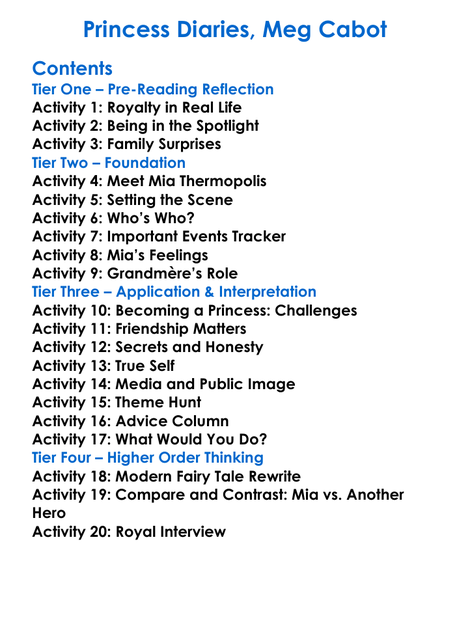 Princess Diaries, Meg Cabot

Contents
Tier One – Pre-Reading Reflection
Activity 1: Royalty in Real Life
Activity 2: Being in the Spotlight
Activity 3: Family Surprises
Tier Two – Foundation
Activity 4: Meet Mia Thermopolis
Activity 5: Setting the Scene
Activity 6: Who's Who?
Activity 7: Important Events Tracker
Activity 8: Mia's Feelings
Activity 9: Grandmère's Role
Tier Three – Application & Interpretation
Activity 10: Becoming a Princess: Challenges
Activity 11: Friendship Matters
Activity 12: Secrets and Honesty
Activity 13: True Self
Activity 14: Media and Public Image
Activity 15: Theme Hunt
Activity 16: Advice Column
Activity 17: What Would You Do?
Tier Four – Higher Order Thinking
Activity 18: Modern Fairy Tale Rewrite
Activity 19: Compare and Contrast: Mia vs. Another Hero
Activity 20: Royal Interview